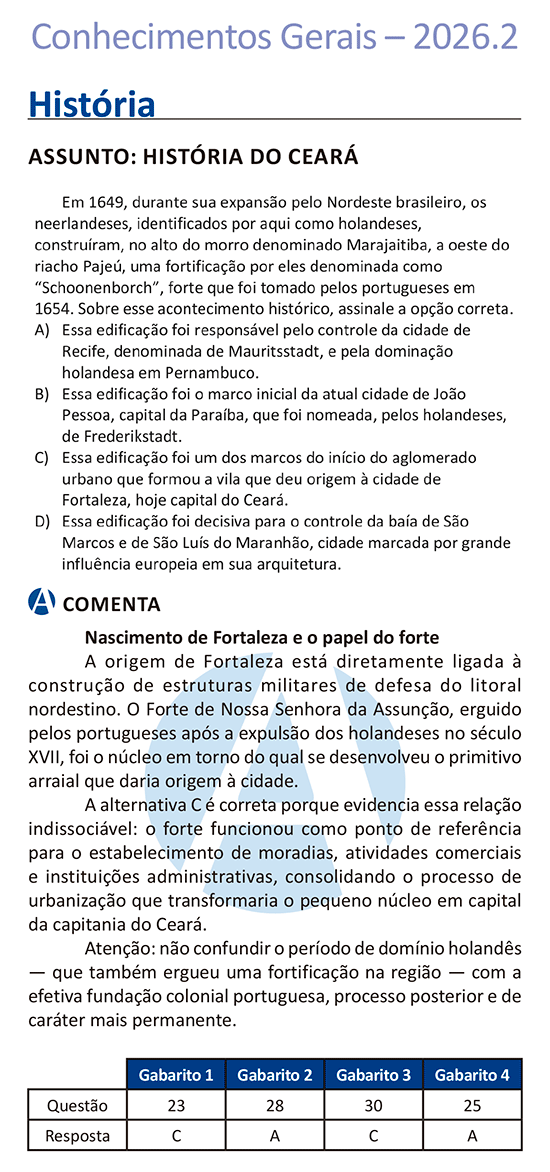 Conhecimentos Gerais – 2026.2

História

ASSUNTO: HISTÓRIA DO CEARÁ

Em 1649, durante sua expansão pelo Nordeste brasileiro, os neerlandeses, identificados por aqui como holandeses, construíram, no alto do morro denominado Marajaitiba, a oeste do riacho Pajeú, uma fortificação por eles denominada como "Schoonenborch", forte que foi tomado pelos portugueses em 1654. Sobre esse acontecimento histórico, assinale a opção correta.

A) Essa edificação foi responsável pelo controle da cidade de Recife, denominada de Mauritsstadt, e pela dominação holandesa em Pernambuco.
B) Essa edificação foi o marco inicial da atual cidade de João Pessoa, capital da Paraíba, que foi nomeada, pelos holandeses, de Frederikstadt.
C) Essa edificação foi um dos marcos do início do aglomerado urbano que formou a vila que deu origem à cidade de Fortaleza, hoje capital do Ceará.
D) Essa edificação foi decisiva para o controle da baía de São Marcos e de São Luís do Maranhão, cidade marcada por grande influência europeia em sua arquitetura.

COMENTA

Nascimento de Fortaleza e o papel do forte

A origem de Fortaleza está diretamente ligada à construção de estruturas militares de defesa do litoral nordestino. O Forte de Nossa Senhora da Assunção, erguido pelos portugueses após a expulsão dos holandeses no século XVII, foi o núcleo em torno do qual se desenvolveu o primitivo arraial que daria origem à cidade.

A alternativa C é correta porque evidencia essa relação indissociável: o forte funcionou como ponto de referência para o estabelecimento de moradias, atividades comerciais e instituições administrativas, consolidando o processo de urbanização que transformaria o pequeno núcleo em capital da capitania do Ceará.

Atenção: não confundir o período de domínio holandês — que também ergueu uma fortificação na região — com a efetiva fundação colonial portuguesa, processo posterior e de caráter mais permanente.

|  | Gabarito 1 | Gabarito 2 | Gabarito 3 | Gabarito 4 |
|---|---|---|---|---|
| Questão | 23 | 28 | 30 | 25 |
| Resposta | C | A | C | A |